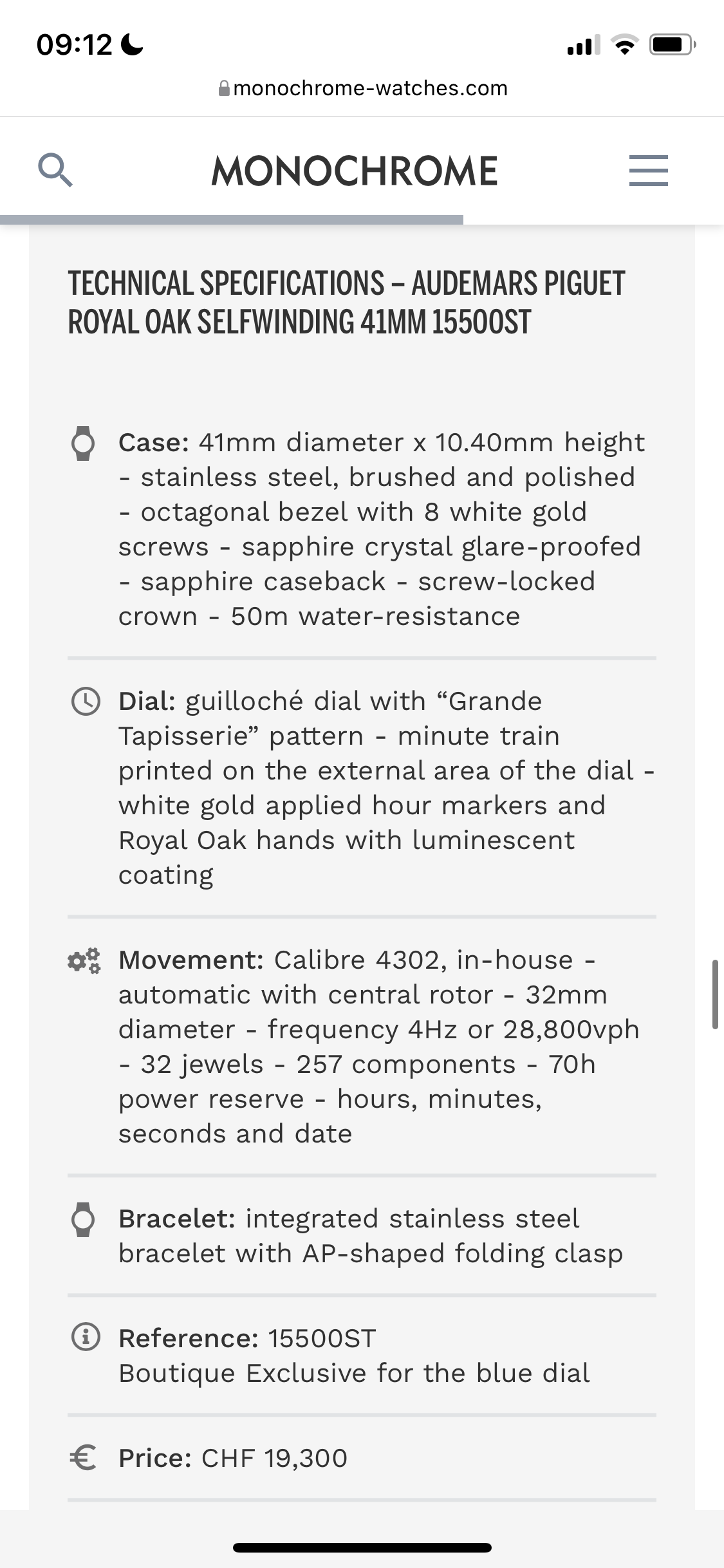 09:12

monochrome-watches.com

MONOCHROME

TECHNICAL SPECIFICATIONS – AUDEMARS PIGUET ROYAL OAK SELFWINDING 41MM 15500ST

Case: 41mm diameter x 10.40mm height - stainless steel, brushed and polished - octagonal bezel with 8 white gold screws - sapphire crystal glare-proofed - sapphire caseback - screw-locked crown - 50m water-resistance

Dial: guilloché dial with “Grande Tapisserie” pattern - minute train printed on the external area of the dial - white gold applied hour markers and Royal Oak hands with luminescent coating

Movement: Calibre 4302, in-house - automatic with central rotor - 32mm diameter - frequency 4Hz or 28,800vph - 32 jewels - 257 components - 70h power reserve - hours, minutes, seconds and date

Bracelet: integrated stainless steel bracelet with AP-shaped folding clasp

Reference: 15500ST
Boutique Exclusive for the blue dial

Price: CHF 19,300